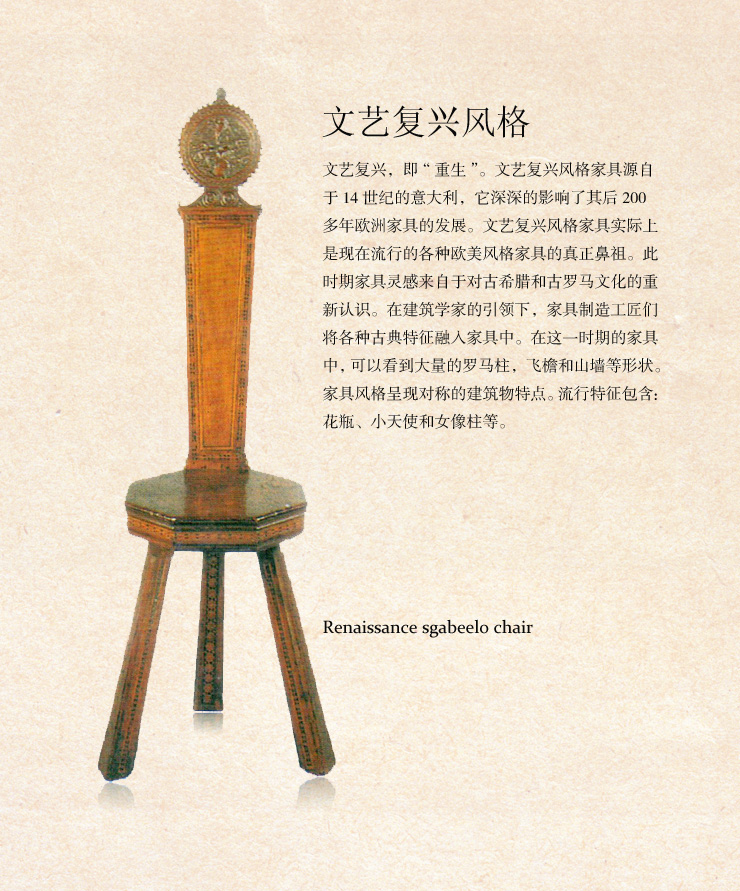 文艺复兴风格

文艺复兴，即“重生”。文艺复兴风格家具源自于14世纪的意大利，它深深的影响了其后200多年欧洲家具的发展。文艺复兴风格家具实际上是现在流行的各种欧美风格家具的真正鼻祖。此时期家具灵感来自于对古希腊和古罗马文化的重新认识。在建筑学家的引领下，家具制造工匠们将各种古典特征融入家具中。在这一时期的家具中，可以看到大量的罗马柱，飞檐和山墙等形状。家具风格呈现对称的建筑物特点。流行特征包含：花瓶、小天使和女像柱等。

Renaissance sgabeelo chair